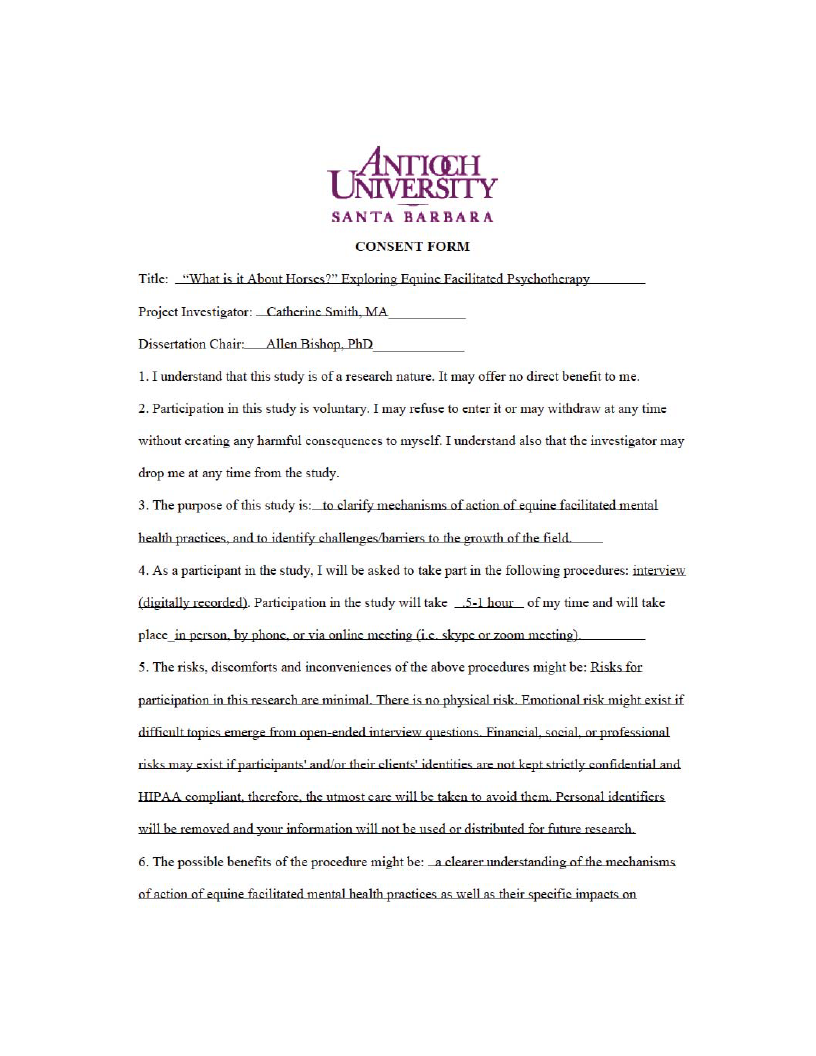 ANTIOCH UNIVERSITY
SANTA BARBARA

CONSENT FORM

Title: "What is it About Horses?" Exploring Equine Facilitated Psychotherapy

Project Investigator: Catherine Smith, MA

Dissertation Chair: Allen Bishop, PhD

1. I understand that this study is of a research nature. It may offer no direct benefit to me.

2. Participation in this study is voluntary. I may refuse to enter it or may withdraw at any time without creating any harmful consequences to myself. I understand also that the investigator may drop me at any time from the study.

3. The purpose of this study is: to clarify mechanisms of action of equine facilitated mental health practices, and to identify challenges/barriers to the growth of the field.

4. As a participant in the study, I will be asked to take part in the following procedures: interview (digitally recorded). Participation in the study will take .5-1 hour of my time and will take place in person, by phone, or via online meeting (i.e. skype or zoom meeting).

5. The risks, discomforts and inconveniences of the above procedures might be: Risks for participation in this research are minimal. There is no physical risk. Emotional risk might exist if difficult topics emerge from open-ended interview questions. Financial, social, or professional risks may exist if participants' and/or their clients' identities are not kept strictly confidential and HIPAA compliant, therefore, the utmost care will be taken to avoid them. Personal identifiers will be removed and your information will not be used or distributed for future research.

6. The possible benefits of the procedure might be: a clearer understanding of the mechanisms of action of equine facilitated mental health practices as well as their specific impacts on